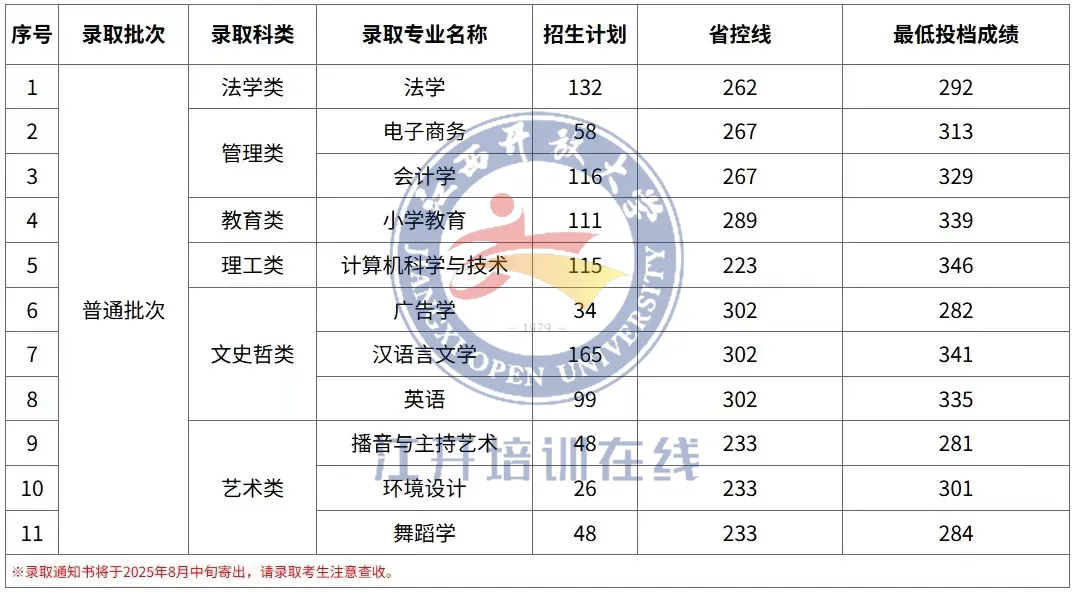 | 序号 | 录取批次 | 录取科类 | 录取专业名称 | 招生计划 | 省控线 | 最低投档成绩 |
|---|---|---|---|---|---|---|
| 1 | 普通批次 | 法学类 | 法学 | 132 | 262 | 292 |
| 2 | | 管理类 | 电子商务 | 58 | 267 | 313 |
| 3 | | | 会计学 | 116 | 267 | 329 |
| 4 | | 教育类 | 小学教育 | 111 | 289 | 339 |
| 5 | | 理工类 | 计算机科学与技术 | 115 | 223 | 346 |
| 6 | | 文史哲类 | 广告学 | 34 | 302 | 282 |
| 7 | | | 汉语言文学 | 165 | 302 | 341 |
| 8 | | | 英语 | 99 | 302 | 335 |
| 9 | | 艺术类 | 播音与主持艺术 | 48 | 233 | 281 |
| 10 | | | 环境设计 | 26 | 233 | 301 |
| 11 | | | 舞蹈学 | 48 | 233 | 284 |

※录取通知书将于2025年8月中旬寄出，请录取考生注意查收。

江西开放大学
JIANGXI OPEN UNIVERSITY
1979

江开培训在线